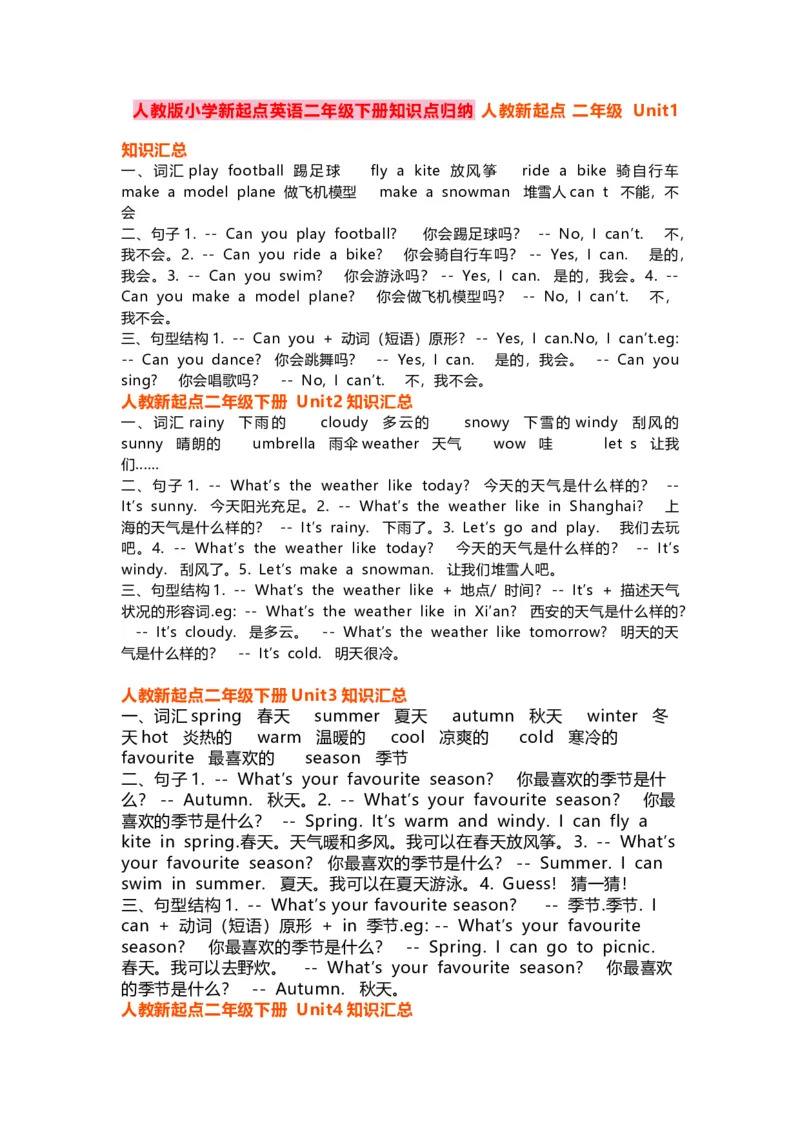 人教版小学新起点英语二年级下册知识点归纳 人教新起点 二年级 Unit1

知识汇总
一、词汇 play football 踢足球 fly a kite 放风筝 ride a bike 骑自行车 make a model plane 做飞机模型 make a snowman 堆雪人 can t 不能，不会
二、句子 1. -- Can you play football? 你会踢足球吗? -- No, I can't. 不，我不会。2. -- Can you ride a bike? 你会骑自行车吗? -- Yes, I can. 是的，我会。3. -- Can you swim? 你会游泳吗? -- Yes, I can. 是的，我会。4. -- Can you make a model plane? 你会做飞机模型吗? -- No, I can't. 不，我不会。
三、句型结构 1. -- Can you + 动词（短语）原形? -- Yes, I can.No, I can't.eg: -- Can you dance? 你会跳舞吗? -- Yes, I can. 是的，我会。 -- Can you sing? 你会唱歌吗? -- No, I can't. 不，我不会。
人教新起点二年级下册 Unit2 知识汇总
一、词汇 rainy 下雨的 cloudy 多云的 snowy 下雪的 windy 刮风的 sunny 晴朗的 umbrella 雨伞 weather 天气 wow 哇 let s 让我们……
二、句子 1. -- What's the weather like today? 今天的天气是什么样的? -- It's sunny. 今天阳光充足。2. -- What's the weather like in Shanghai? 上海的天气是什么样的? -- It's rainy. 下雨了。3. Let's go and play. 我们去玩吧。4. -- What's the weather like today? 今天的天气是什么样的? -- It's windy. 刮风了。5. Let's make a snowman. 让我们堆雪人吧。
三、句型结构 1. -- What's the weather like + 地点/ 时间? -- It's + 描述天气状况的形容词.eg: -- What's the weather like in Xi'an? 西安的天气是什么样的? -- It's cloudy. 是多云。 -- What's the weather like tomorrow? 明天的天气是什么样的? -- It's cold. 明天很冷。

人教新起点二年级下册 Unit3 知识汇总
一、词汇 spring 春天 summer 夏天 autumn 秋天 winter 冬天 hot 炎热的 warm 温暖的 cool 凉爽的 cold 寒冷的 favourite 最喜欢的 season 季节
二、句子 1. -- What's your favourite season? 你最喜欢的季节是什么? -- Autumn. 秋天。2. -- What's your favourite season? 你最喜欢的季节是什么? -- Spring. It's warm and windy. I can fly a kite in spring.春天。天气暖和多风。我可以在春天放风筝。3. -- What's your favourite season? 你最喜欢的季节是什么? -- Summer. I can swim in summer. 夏天。我可以在夏天游泳。4. Guess! 猜一猜!
三、句型结构 1. -- What's your favourite season? -- 季节.季节. I can + 动词（短语）原形 + in 季节.eg: -- What's your favourite season? 你最喜欢的季节是什么? -- Spring. I can go to picnic. 春天。我可以去野炊。 -- What's your favourite season? 你最喜欢的季节是什么? -- Autumn. 秋天。
人教新起点二年级下册 Unit4 知识汇总